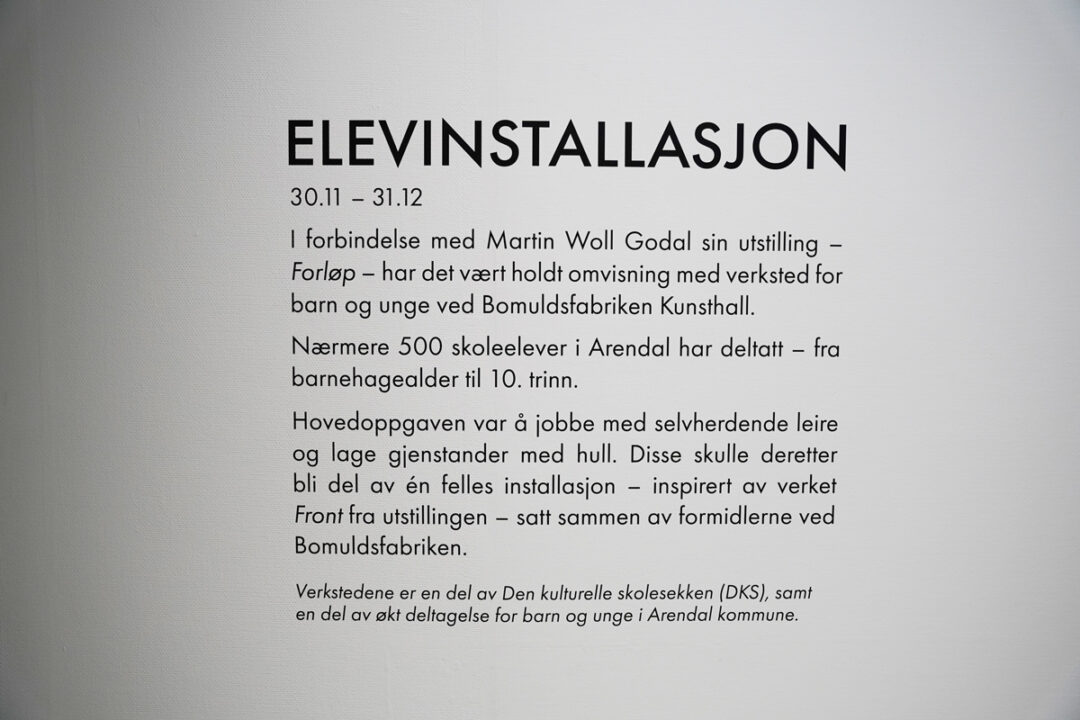 ELEVINSTALLASJON

30.11 – 31.12

I forbindelse med Martin Woll Godal sin utstilling – Forløp – har det vært holdt omvisning med verksted for barn og unge ved Bomuldsfabriken Kunsthall.

Nærmere 500 skoleelever i Arendal har deltatt – fra barnehagealder til 10. trinn.

Hovedoppgaven var å jobbe med selvherdende leire og lage gjenstander med hull. Disse skulle deretter bli del av én felles installasjon – inspirert av verket Front fra utstillingen – satt sammen av formidlerne ved Bomuldsfabriken.

Verkstedene er en del av Den kulturelle skolesekken (DKS), samt en del av økt deltagelse for barn og unge i Arendal kommune.